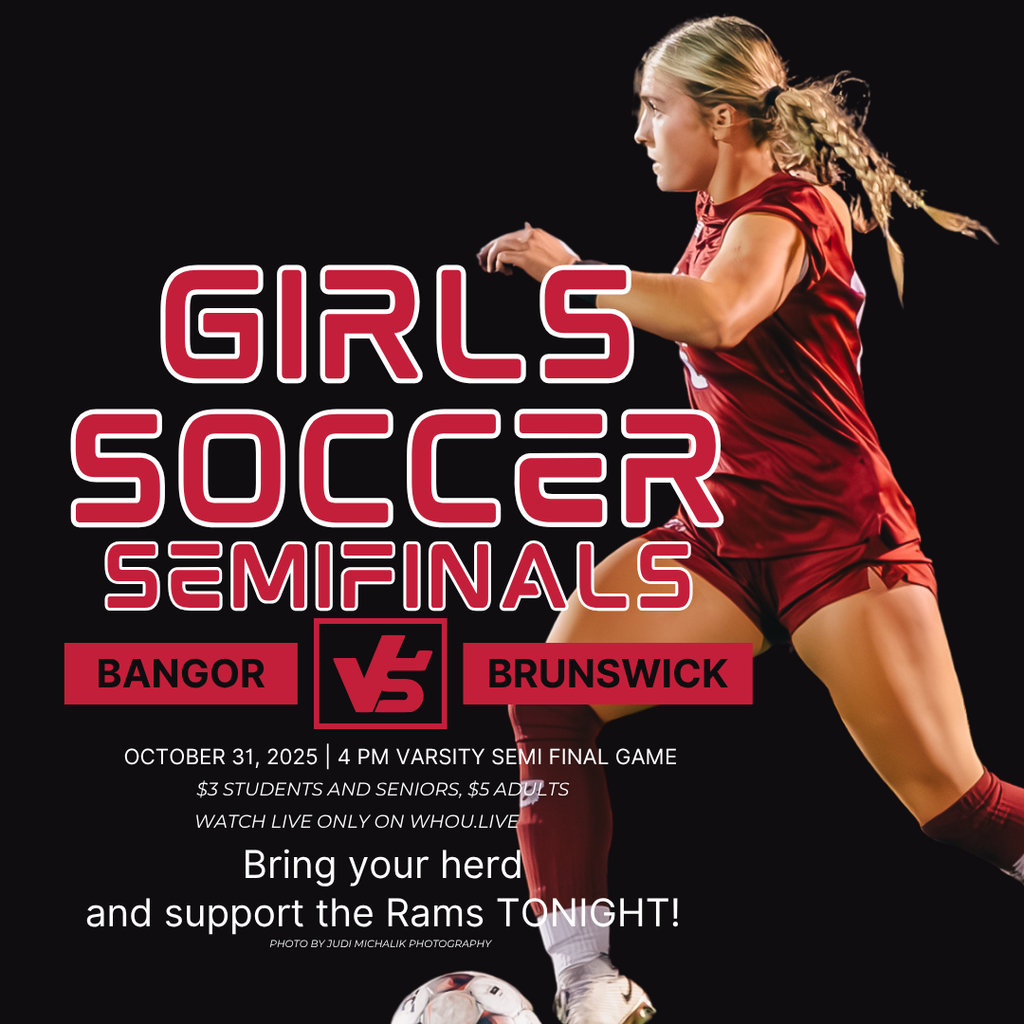 GIRLS SOCCER SEMIFINALS

BANGOR VS BRUNSWICK

OCTOBER 31, 2025 | 4 PM VARSITY SEMI FINAL GAME
$3 STUDENTS AND SENIORS, $5 ADULTS
WATCH LIVE ONLY ON WHOU.LIVE

Bring your herd
and support the Rams TONIGHT!

PHOTO BY JUDI MICHALIK PHOTOGRAPHY